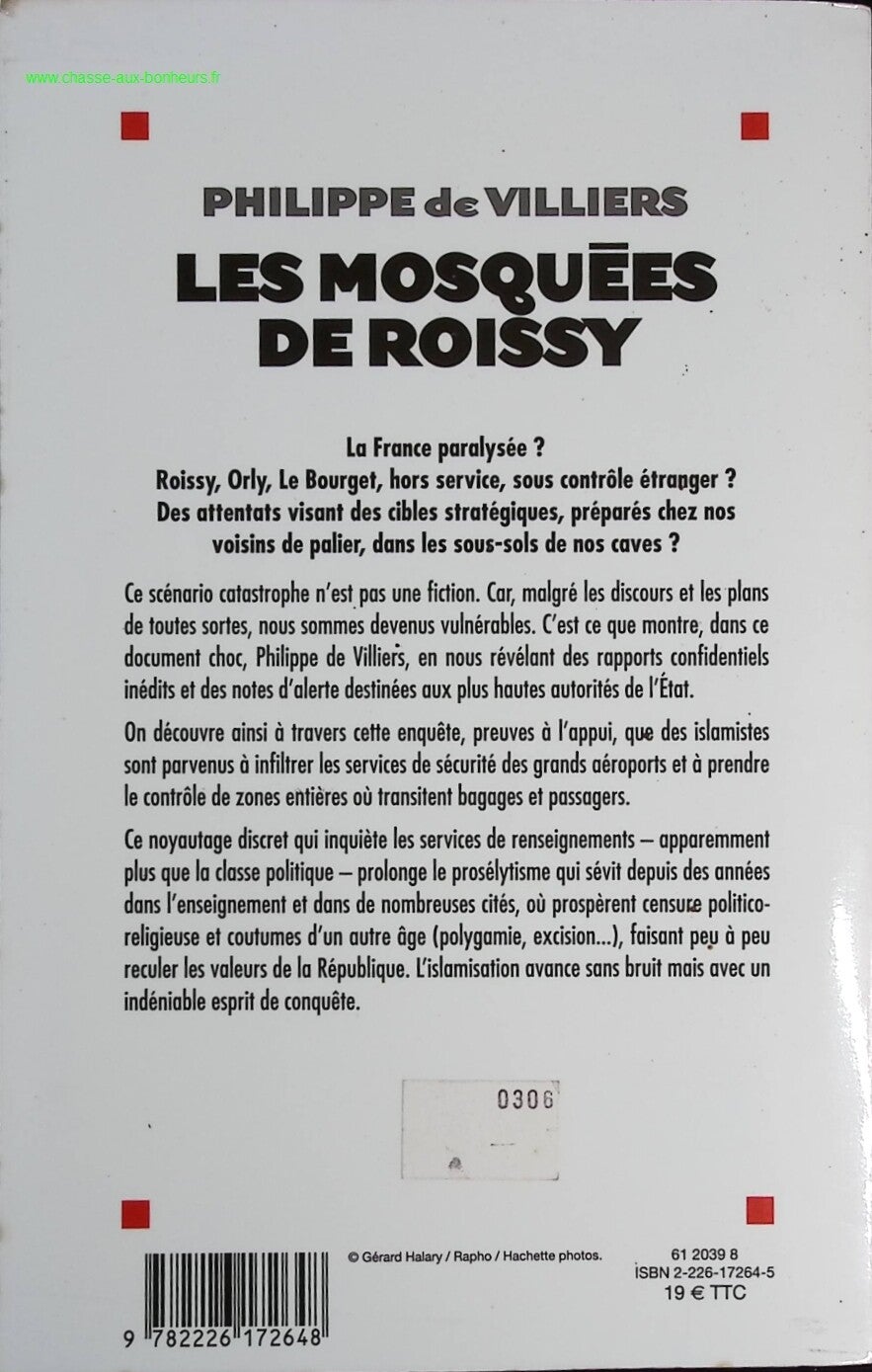 www.chasse-aux-bonheurs.fr

PHILIPPE de VILLIERS

LES MOSQUÉES DE ROISSY

La France paralysée ?
Roissy, Orly, Le Bourget, hors service, sous contrôle étranger ?
Des attentats visant des cibles stratégiques, préparés chez nos voisins de palier, dans les sous-sols de nos caves ?

Ce scénario catastrophe n'est pas une fiction. Car, malgré les discours et les plans de toutes sortes, nous sommes devenus vulnérables. C'est ce que montre, dans ce document choc, Philippe de Villiers, en nous révélant des rapports confidentiels inédits et des notes d'alerte destinées aux plus hautes autorités de l'État.

On découvre ainsi à travers cette enquête, preuves à l'appui, que des islamistes sont parvenus à infiltrer les services de sécurité des grands aéroports et à prendre le contrôle de zones entières où transitent bagages et passagers.

Ce noyautage discret qui inquiète les services de renseignements – apparemment plus que la classe politique – prolonge le prosélytisme qui sévit depuis des années dans l'enseignement et dans de nombreuses cités, où prospèrent censure politico-religieuse et coutumes d'un autre âge (polygamie, excision...), faisant peu à peu reculer les valeurs de la République. L'islamisation avance sans bruit mais avec un indéniable esprit de conquête.

0306

© Gérard Halary / Rapho / Hachette photos.

61 2039 8
ISBN 2-226-17264-5
19 € TTC

9 782226 172648